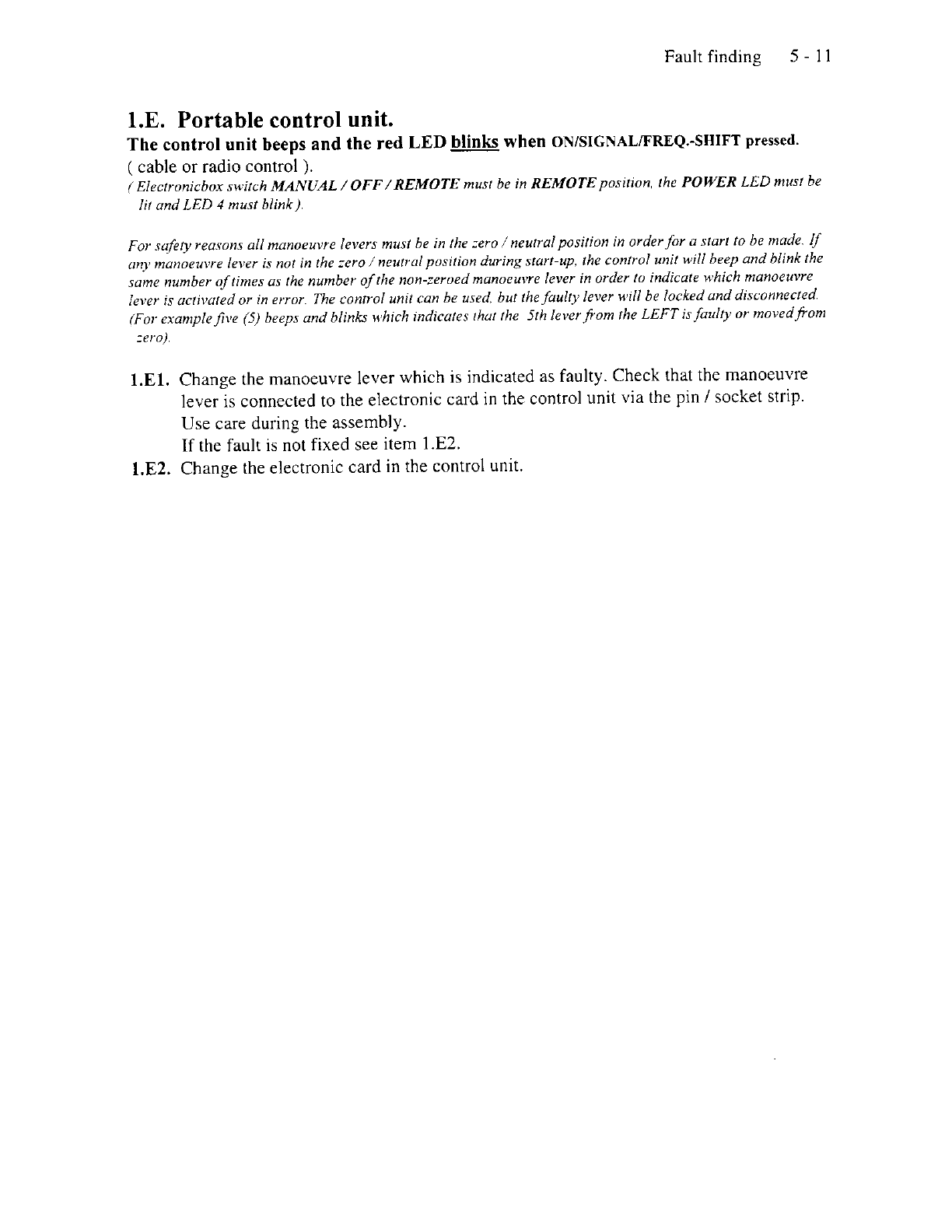 Fault finding 5 - 11

1.E. Portable control unit.

The control unit beeps and the red LED blinks when ON/SIGNAL/FREQ.-SHIFT pressed.

( cable or radio control ).

( Electronicbox switch MANUAL / OFF / REMOTE must be in REMOTE position, the POWER LED must be lit and LED 4 must blink ).

For safety reasons all manoeuvre levers must be in the zero / neutral position in order for a start to be made. If any manoeuvre lever is not in the zero / neutral position during start-up, the control unit will beep and blink the same number of times as the number of the non-zeroed manoeuvre lever in order to indicate which manoeuvre lever is activated or in error. The control unit can be used, but the faulty lever will be locked and disconnected. (For example five (5) beeps and blinks which indicates that the 5th lever from the LEFT is faulty or moved from zero).

1.E1. Change the manoeuvre lever which is indicated as faulty. Check that the manoeuvre lever is connected to the electronic card in the control unit via the pin / socket strip. Use care during the assembly.
If the fault is not fixed see item 1.E2.

1.E2. Change the electronic card in the control unit.